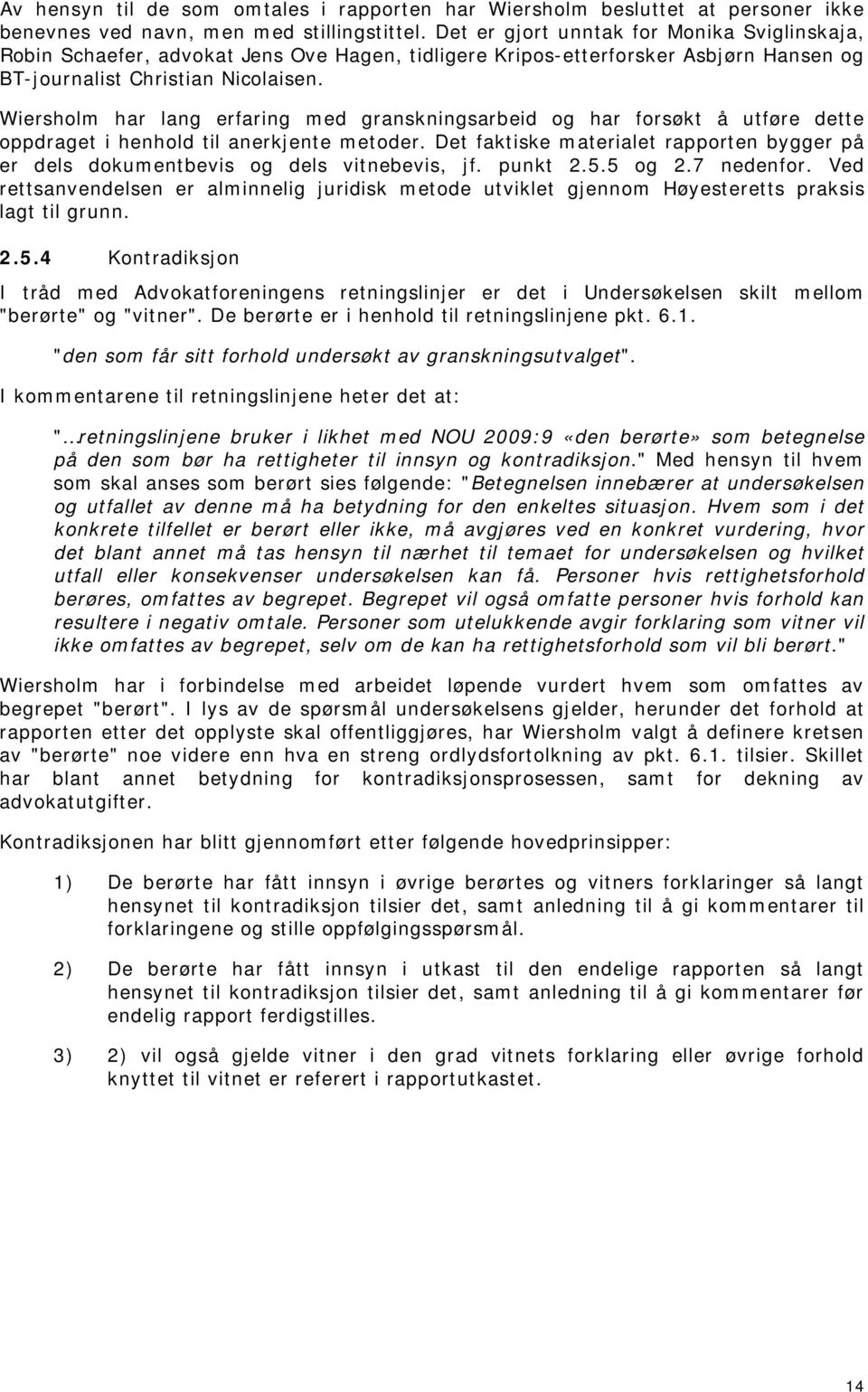 Av hensyn til de som omtales i rapporten har Wiersholm besluttet at personer ikke benevnes ved navn, men med stillingstittel. Det er gjort unntak for Monika Sviglinskaja, Robin Schaefer, advokat Jens Ove Hagen, tidligere Kripos-etterforsker Asbjørn Hansen og BT-journalist Christian Nicolaisen.

Wiersholm har lang erfaring med granskningsarbeid og har forsøkt å utføre dette oppdraget i henhold til anerkjente metoder. Det faktiske materialet rapporten bygger på er dels dokumentbevis og dels vitnebevis, jf. punkt 2.5.5 og 2.7 nedenfor. Ved rettsanvendelsen er alminnelig juridisk metode utviklet gjennom Høyesteretts praksis lagt til grunn.

2.5.4 Kontradiksjon

I tråd med Advokatforeningens retningslinjer er det i Undersøkelsen skilt mellom "berørte" og "vitner". De berørte er i henhold til retningslinjene pkt. 6.1.

"den som får sitt forhold undersøkt av granskningsutvalget".

I kommentarene til retningslinjene heter det at:

"...retningslinjene bruker i likhet med NOU 2009:9 «den berørte» som betegnelse på den som bør ha rettigheter til innsyn og kontradiksjon." Med hensyn til hvem som skal anses som berørt sies følgende: "Betegnelsen innebærer at undersøkelsen og utfallet av denne må ha betydning for den enkeltes situasjon. Hvem som i det konkrete tilfellet er berørt eller ikke, må avgjøres ved en konkret vurdering, hvor det blant annet må tas hensyn til nærhet til temaet for undersøkelsen og hvilket utfall eller konsekvenser undersøkelsen kan få. Personer hvis rettighetsforhold berøres, omfattes av begrepet. Begrepet vil også omfatte personer hvis forhold kan resultere i negativ omtale. Personer som utelukkende avgir forklaring som vitner vil ikke omfattes av begrepet, selv om de kan ha rettighetsforhold som vil bli berørt."

Wiersholm har i forbindelse med arbeidet løpende vurdert hvem som omfattes av begrepet "berørt". I lys av de spørsmål undersøkelsens gjelder, herunder det forhold at rapporten etter det opplyste skal offentliggjøres, har Wiersholm valgt å definere kretsen av "berørte" noe videre enn hva en streng ordlydsfortolkning av pkt. 6.1. tilsier. Skillet har blant annet betydning for kontradiksjonsprosessen, samt for dekning av advokatutgifter.

Kontradiksjonen har blitt gjennomført etter følgende hovedprinsipper:

1) De berørte har fått innsyn i øvrige berørtes og vitners forklaringer så langt hensynet til kontradiksjon tilsier det, samt anledning til å gi kommentarer til forklaringene og stille oppfølgingsspørsmål.

2) De berørte har fått innsyn i utkast til den endelige rapporten så langt hensynet til kontradiksjon tilsier det, samt anledning til å gi kommentarer før endelig rapport ferdigstilles.

3) 2) vil også gjelde vitner i den grad vitnets forklaring eller øvrige forhold knyttet til vitnet er referert i rapportutkastet.

14